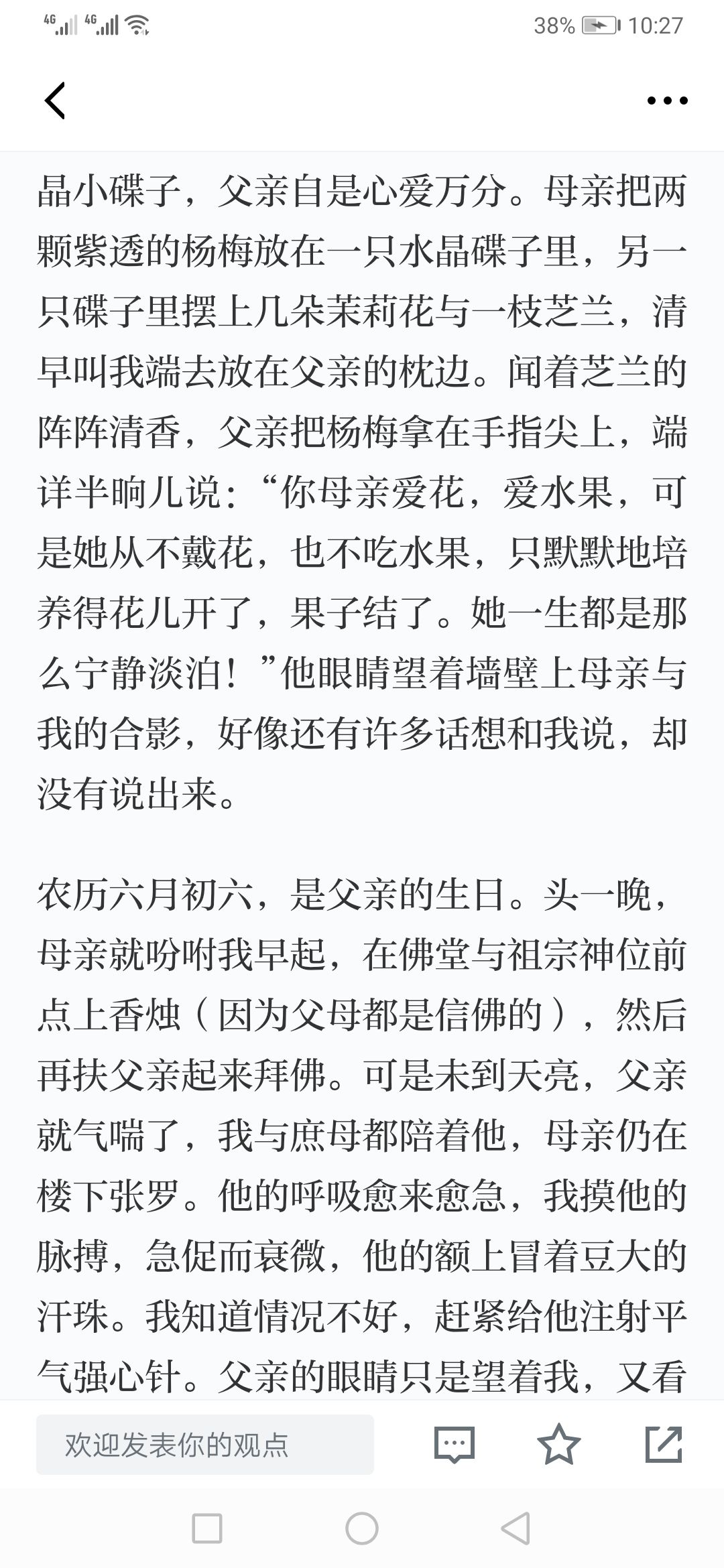 4G 4G 38% 10:27

晶小碟子，父亲自是心爱万分。母亲把两颗紫透的杨梅放在一只水晶碟子里，另一只碟子里摆上几朵茉莉花与一枝芝兰，清早叫我端去放在父亲的枕边。闻着芝兰的阵阵清香，父亲把杨梅拿在手指尖上，端详半晌儿说：“你母亲爱花，爱水果，可是她从不戴花，也不吃水果，只默默地培养得花儿开了，果子结了。她一生都是那么宁静淡泊！”他眼睛望着墙壁上母亲与我的合影，好像还有许多话想和我说，却没有说出来。

农历六月初六，是父亲的生日。头一晚，母亲就吩咐我早起，在佛堂与祖宗神位前点上香烛（因为父母都是信佛的），然后再扶父亲起来拜佛。可是未到天亮，父亲就气喘了，我与庶母都陪着他，母亲仍在楼下张罗。他的呼吸愈来愈急，我摸他的脉搏，急促而衰微，他的额上冒着豆大的汗珠。我知道情况不好，赶紧给他注射平气强心针。父亲的眼睛只是望着我，又看

欢迎发表你的观点